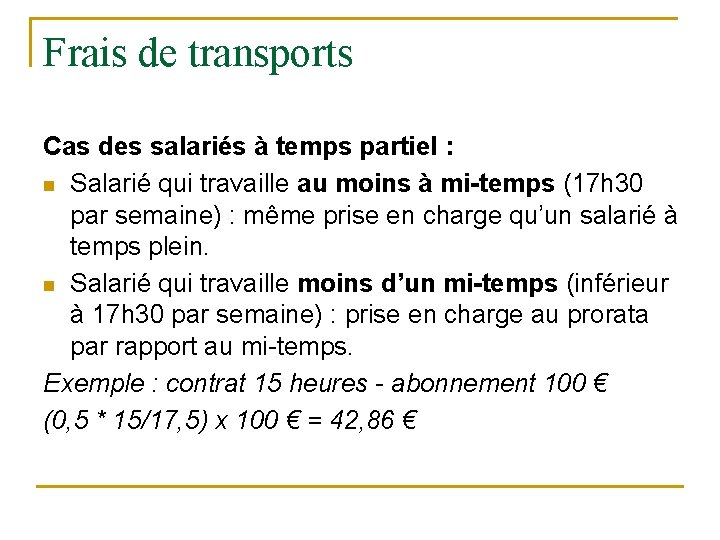 Frais de transports

Cas des salariés à temps partiel :

• Salarié qui travaille au moins à mi-temps (17h30 par semaine) : même prise en charge qu'un salarié à temps plein.
• Salarié qui travaille moins d'un mi-temps (inférieur à 17h30 par semaine) : prise en charge au prorata par rapport au mi-temps.

Exemple : contrat 15 heures - abonnement 100 €

(0,5 * 15/17,5) x 100 € = 42,86 €